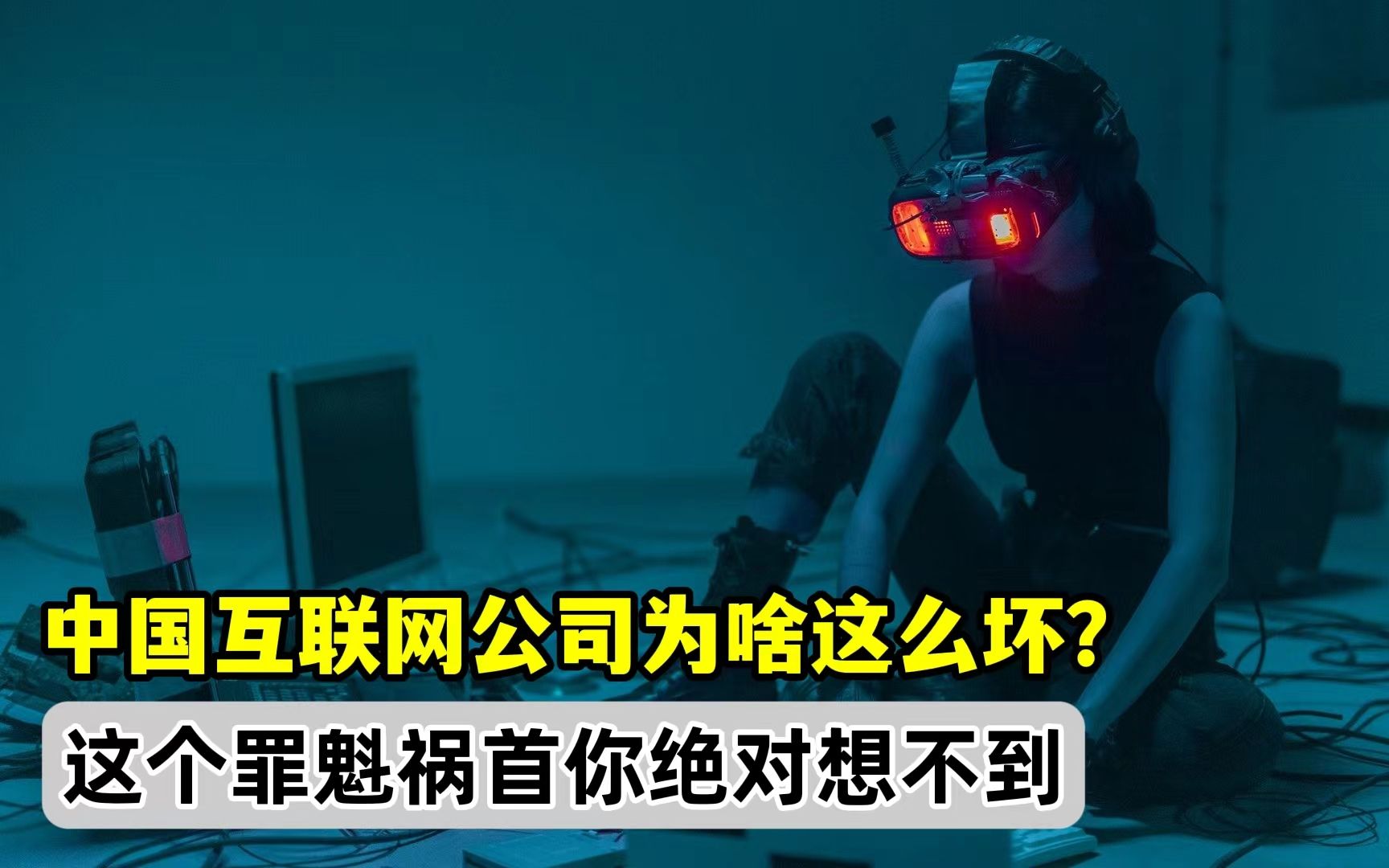 中国互联网公司为啥这么坏？

这个罪魁祸首你绝对想不到